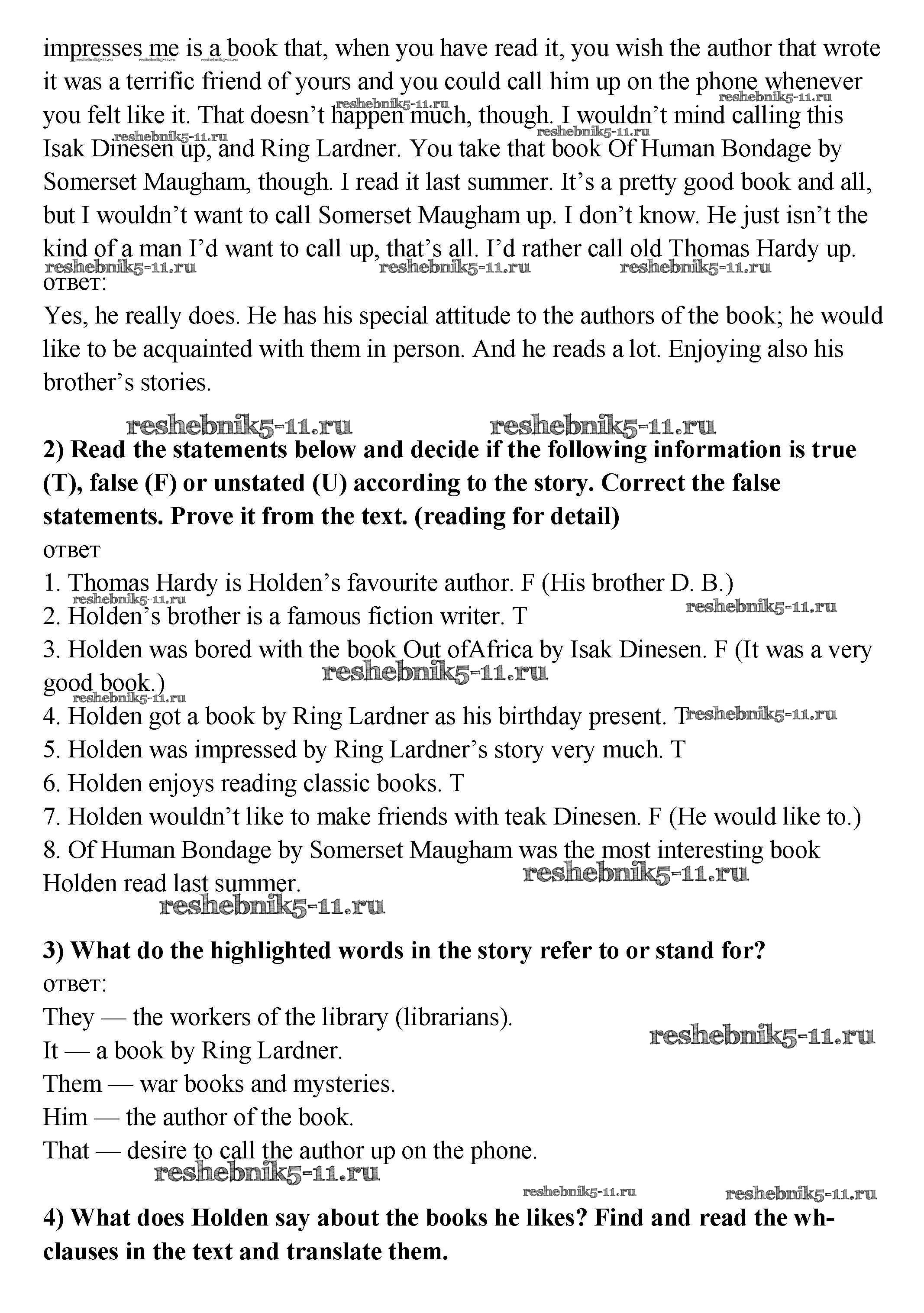 impresses me is a book that, when you have read it, you wish the author that wrote it was a terrific friend of yours and you could call him up on the phone whenever you felt like it. That doesn't happen much, though. I wouldn't mind calling this Isak Dinesen up, and Ring Lardner. You take that book Of Human Bondage by Somerset Maugham, though. I read it last summer. It's a pretty good book and all, but I wouldn't want to call Somerset Maugham up. I don't know. He just isn't the kind of a man I'd want to call up, that's all. I'd rather call old Thomas Hardy up.
reshebnik5-11.ru reshebnik5-11.ru reshebnik5-11.ru
ответ:
Yes, he really does. He has his special attitude to the authors of the book; he would like to be acquainted with them in person. And he reads a lot. Enjoying also his brother's stories.

reshebnik5-11.ru reshebnik5-11.ru

2) Read the statements below and decide if the following information is true (T), false (F) or unstated (U) according to the story. Correct the false statements. Prove it from the text. (reading for detail)
ответ
1. Thomas Hardy is Holden's favourite author. F (His brother D. B.)
2. Holden's brother is a famous fiction writer. T
3. Holden was bored with the book Out ofAfrica by Isak Dinesen. F (It was a very good book.)
4. Holden got a book by Ring Lardner as his birthday present. T
5. Holden was impressed by Ring Lardner's story very much. T
6. Holden enjoys reading classic books. T
7. Holden wouldn't like to make friends with teak Dinesen. F (He would like to.)
8. Of Human Bondage by Somerset Maugham was the most interesting book Holden read last summer.
reshebnik5-11.ru
reshebnik5-11.ru

3) What do the highlighted words in the story refer to or stand for?
ответ:
They — the workers of the library (librarians).
It — a book by Ring Lardner.
Them — war books and mysteries.
Him — the author of the book.
That — desire to call the author up on the phone.
reshebnik5-11.ru
reshebnik5-11.ru reshebnik5-11.ru

4) What does Holden say about the books he likes? Find and read the wh-clauses in the text and translate them.